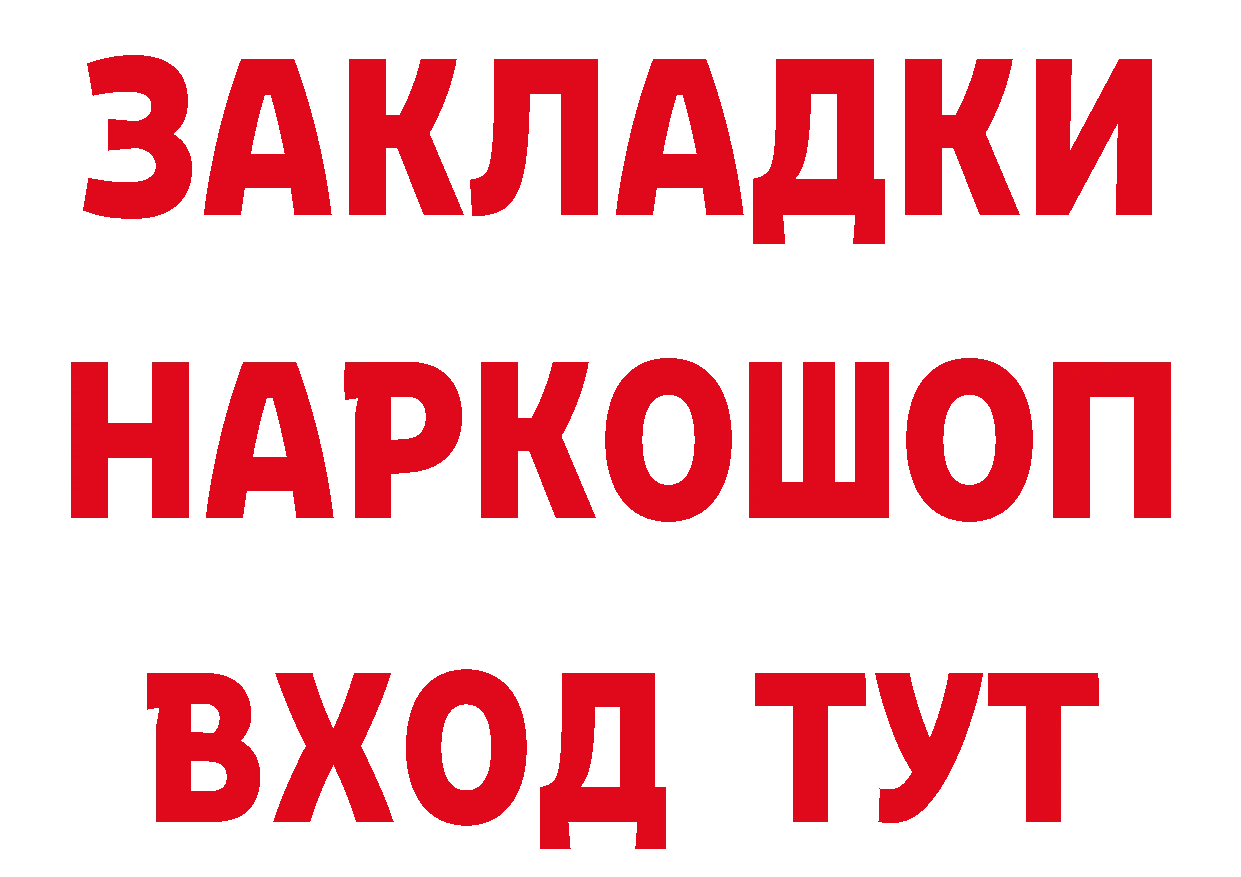 ЗАКЛАДКИ
НАРКОШОП
ВХОД ТУТ